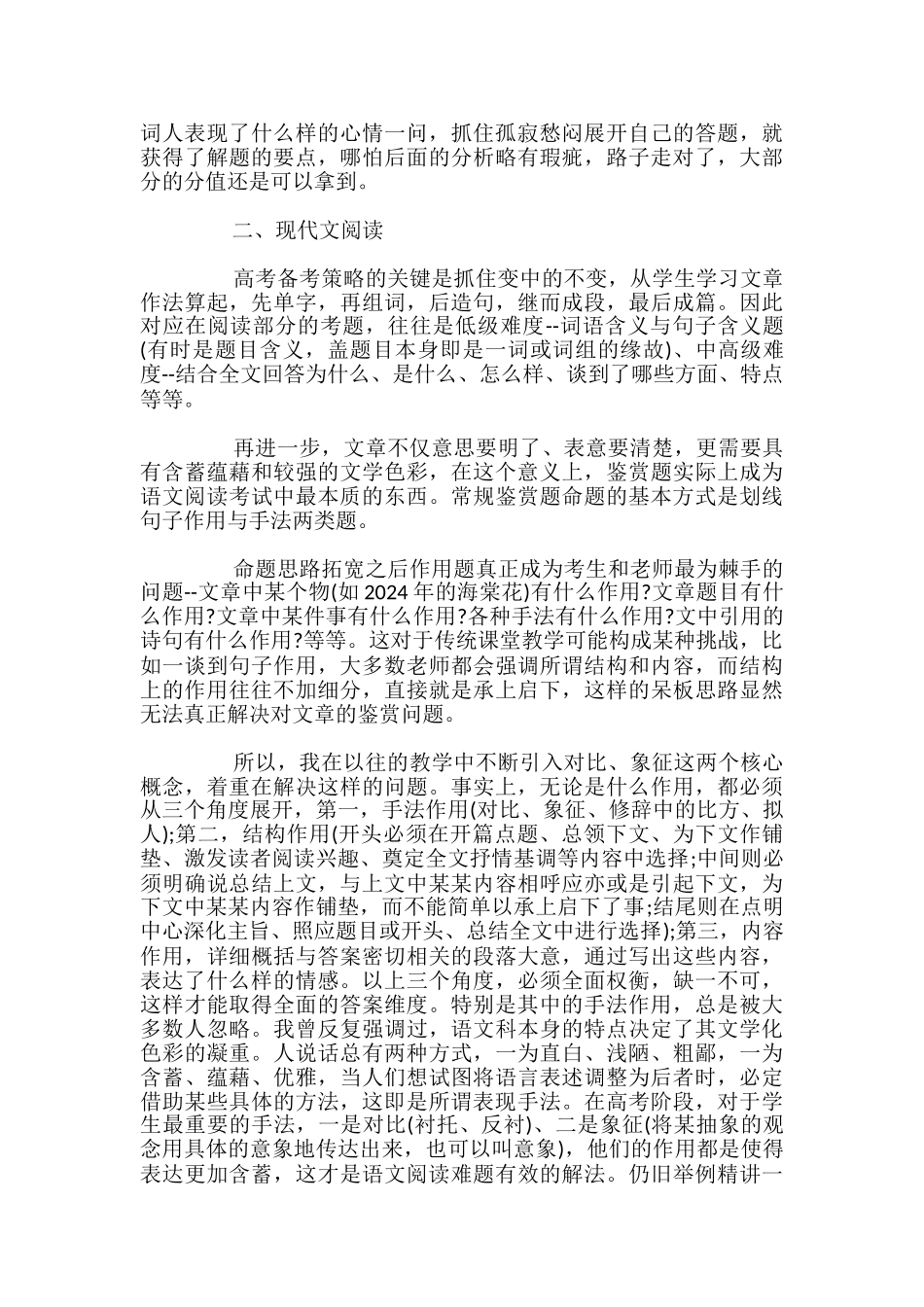 词人表现了什么样的心情一问，抓住孤寂愁闷展开自己的答题，就获得了解题的要点，哪怕后面的分析略有瑕疵，路子走对了，大部分的分值还是可以拿到。

二、现代文阅读

高考备考策略的关键是抓住变中的不变，从学生学习文章作法算起，先单字，再组词，后造句，继而成段，最后成篇。因此对应在阅读部分的考题，往往是低级难度--词语含义与句子含义题(有时是题目含义，盖题目本身即是一词或词组的缘故)、中高级难度--结合全文回答为什么、是什么、怎么样、谈到了哪些方面、特点等等。

再进一步，文章不仅意思要明了、表意要清楚，更需要具有含蓄蕴藉和较强的文学色彩，在这个意义上，鉴赏题实际上成为语文阅读考试中最本质的东西。常规鉴赏题命题的基本方式是划线句子作用与手法两类题。

命题思路拓宽之后作用题真正成为考生和老师最为棘手的问题--文章中某个物(如 2024 年的海棠花)有什么作用?文章题目有什么作用?文章中某件事有什么作用?各种手法有什么作用?文中引用的诗句有什么作用?等等。这对于传统课堂教学可能构成某种挑战，比如一谈到句子作用，大多数老师都会强调所谓结构和内容，而结构上的作用往往不加细分，直接就是承上启下，这样的呆板思路显然无法真正解决对文章的鉴赏问题。

所以，我在以往的教学中不断引入对比、象征这两个核心概念，着重在解决这样的问题。事实上，无论是什么作用，都必须从三个角度展开，第一，手法作用(对比、象征、修辞中的比方、拟人);第二，结构作用(开头必须在开篇点题、总领下文、为下文作铺垫、激发读者阅读兴趣、奠定全文抒情基调等内容中选择;中间则必须明确说总结上文，与上文中某某内容相呼应亦或是引起下文，为下文中某某内容作铺垫，而不能简单以承上启下了事;结尾则在点明中心深化主旨、照应题目或开头、总结全文中进行选择);第三，内容作用，详细概括与答案密切相关的段落大意，通过写出这些内容，表达了什么样的情感。以上三个角度，必须全面权衡，缺一不可，这样才能取得全面的答案维度。特别是其中的手法作用，总是被大多数人忽略。我曾反复强调过，语文科本身的特点决定了其文学化色彩的凝重。人说话总有两种方式，一为直白、浅陋、粗鄙，一为含蓄、蕴藉、优雅，当人们想试图将语言表述调整为后者时，必定借助某些具体的方法，这即是所谓表现手法。在高考阶段，对于学生最重要的手法，一是对比(衬托、反衬)、二是象征(将某抽象的观念用具体的意象地传达出来，也可以叫意象)，他们的作用都是使得表达更加含蓄，这才是语文阅读难题有效的解法。仍旧举例精讲一